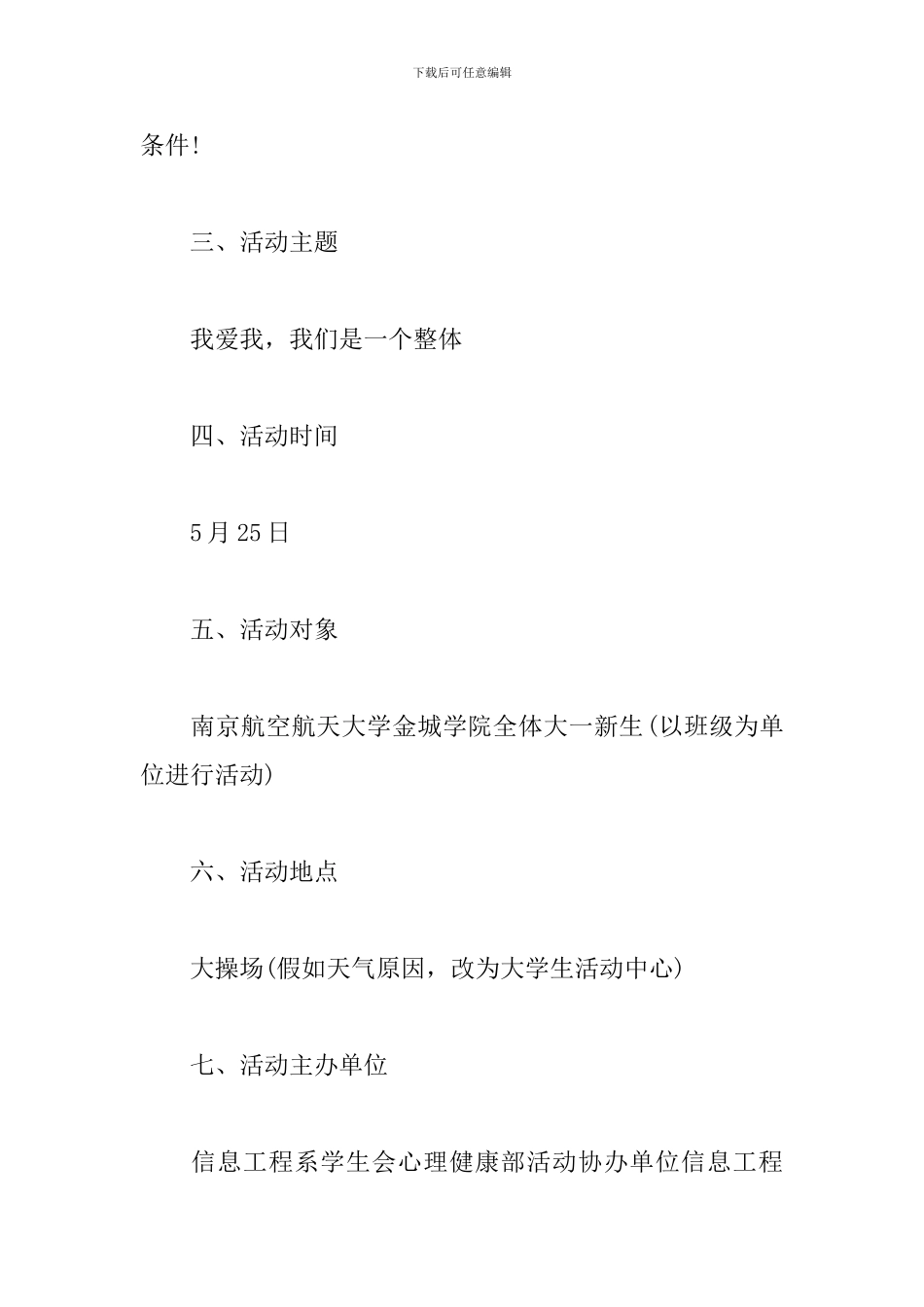 下载后可任意编辑

条件!

三、活动主题

我爱我，我们是一个整体

四、活动时间

5月25日

五、活动对象

南京航空航天大学金城学院全体大一新生(以班级为单位进行活动)

六、活动地点

大操场(假如天气原因，改为大学生活动中心)

七、活动主办单位

信息工程系学生会心理健康部活动协办单位信息工程